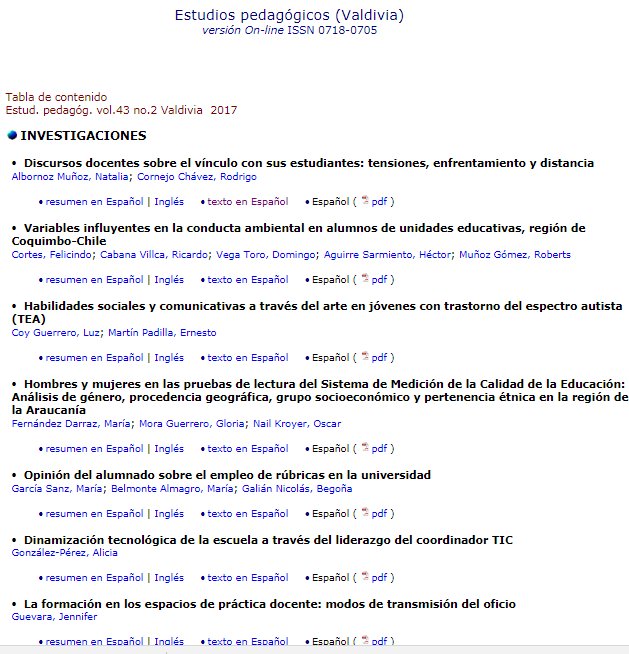 Estudios pedagógicos (Valdivia)
versión On-line ISSN 0718-0705

Tabla de contenido
Estud. pedagóg. vol.43 no.2 Valdivia 2017

INVESTIGACIONES

• Discursos docentes sobre el vínculo con sus estudiantes: tensiones, enfrentamiento y distancia
Albornoz Muñoz, Natalia; Cornejo Chávez, Rodrigo

• resumen en Español | Inglés • texto en Español • Español ( pdf )

• Variables influyentes en la conducta ambiental en alumnos de unidades educativas, región de Coquimbo-Chile
Cortes, Felicindo; Cabana Villca, Ricardo; Vega Toro, Domingo; Aguirre Sarmiento, Héctor; Muñoz Gómez, Roberts

• resumen en Español | Inglés • texto en Español • Español ( pdf )

• Habilidades sociales y comunicativas a través del arte en jóvenes con trastorno del espectro autista (TEA)
Coy Guerrero, Luz; Martín Padilla, Ernesto

• resumen en Español | Inglés • texto en Español • Español ( pdf )

• Hombres y mujeres en las pruebas de lectura del Sistema de Medición de la Calidad de la Educación: Análisis de género, procedencia geográfica, grupo socioeconómico y pertenencia étnica en la región de la Araucanía
Fernández Darraz, María; Mora Guerrero, Gloria; Nail Kroyer, Oscar

• resumen en Español | Inglés • texto en Español • Español ( pdf )

• Opinión del alumnado sobre el empleo de rúbricas en la universidad
García Sanz, María; Belmonte Almagro, María; Galián Nicolás, Begoña

• resumen en Español | Inglés • texto en Español • Español ( pdf )

• Dinamización tecnológica de la escuela a través del liderazgo del coordinador TIC
González-Pérez, Alicia

• resumen en Español | Inglés • texto en Español • Español ( pdf )

• La formación en los espacios de práctica docente: modos de transmisión del oficio
Guevara, Jennifer

• resumen en Español | Inglés • texto en Español • Español ( pdf )